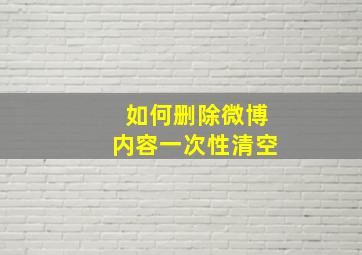 如何删除微博
内容一次性清空